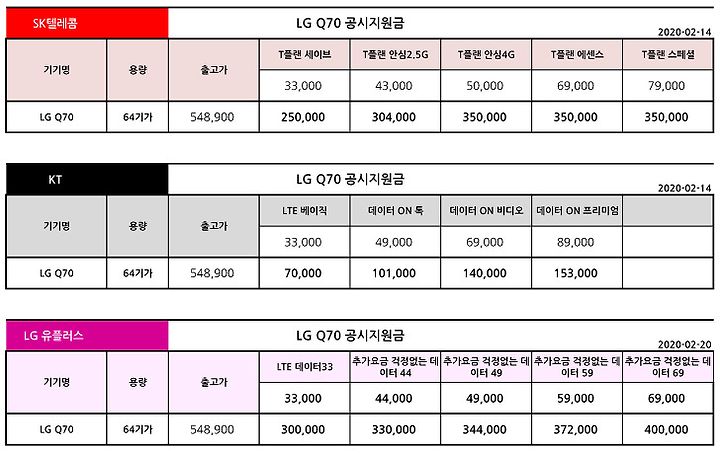 SK텔레콤

LG Q70 공시지원금

2020-02-14

| 기기명 | 용량 | 출고가 | T플랜 세이브 | T플랜 안심2.5G | T플랜 안심4G | T플랜 에센스 | T플랜 스페셜 |
|---|---|---|---|---|---|---|---|
| | | | 33,000 | 43,000 | 50,000 | 69,000 | 79,000 |
| LG Q70 | 64기가 | 548,900 | 250,000 | 304,000 | 350,000 | 350,000 | 350,000 |

KT

LG Q70 공시지원금

2020-02-14

| 기기명 | 용량 | 출고가 | LTE 베이직 | 데이터 ON 톡 | 데이터 ON 비디오 | 데이터 ON 프리미엄 | |
|---|---|---|---|---|---|---|---|
| | | | 33,000 | 49,000 | 69,000 | 89,000 | |
| LG Q70 | 64기가 | 548,900 | 70,000 | 101,000 | 140,000 | 153,000 | |

LG 유플러스

LG Q70 공시지원금

2020-02-20

| 기기명 | 용량 | 출고가 | LTE 데이터33 | 추가요금 걱정없는 데이터 44 | 추가요금 걱정없는 데이터 49 | 추가요금 걱정없는 데이터 59 | 추가요금 걱정없는 데이터 69 |
|---|---|---|---|---|---|---|---|
| | | | 33,000 | 44,000 | 49,000 | 59,000 | 69,000 |
| LG Q70 | 64기가 | 548,900 | 300,000 | 330,000 | 344,000 | 372,000 | 400,000 |